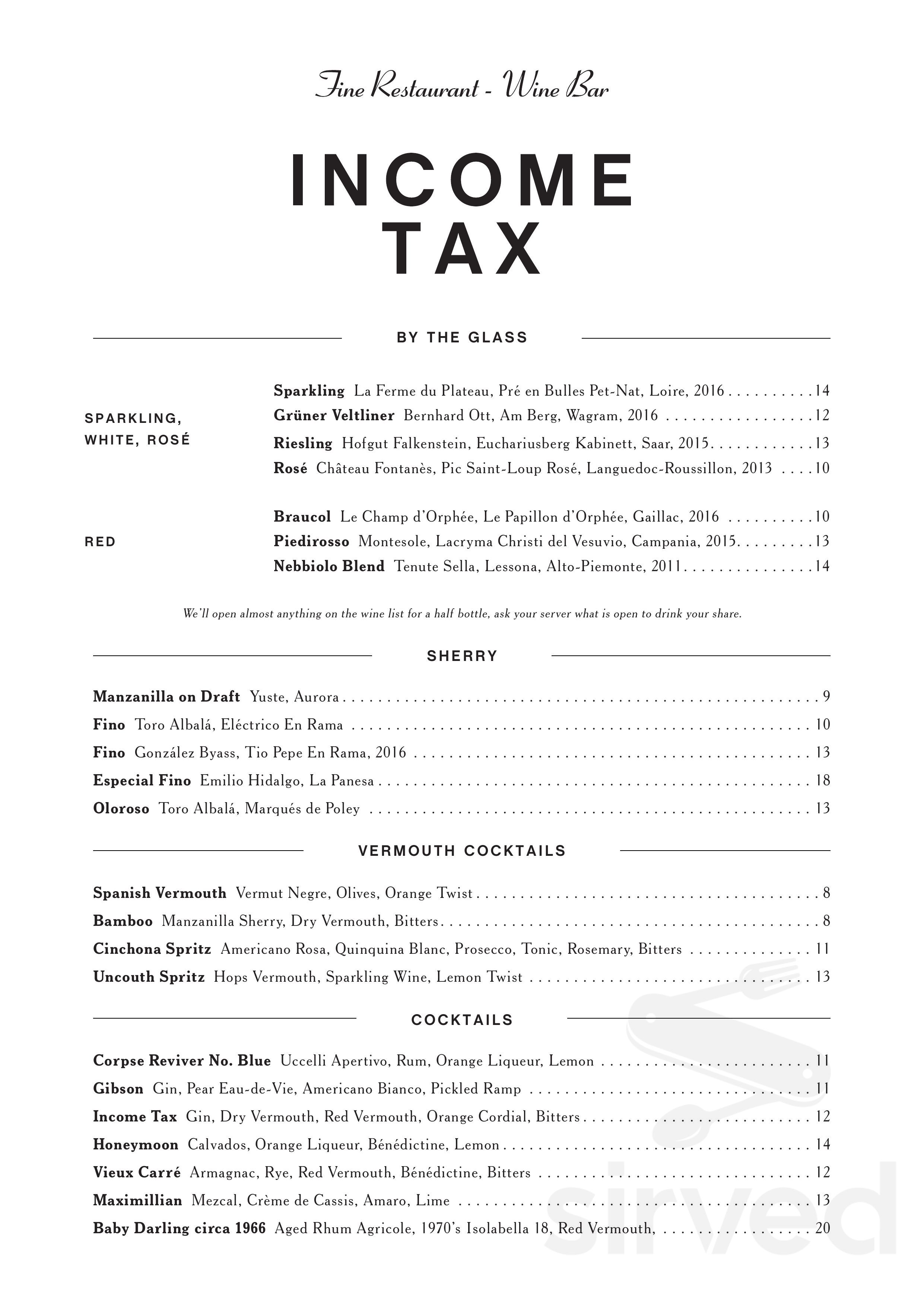 Fine Restaurant - Wine Bar

INCOME TAX

BY THE GLASS

SPARKLING, WHITE, ROSÉ

Sparkling La Ferme du Plateau, Pré en Bulles Pet-Nat, Loire, 2016 14
Grüner Veltliner Bernhard Ott, Am Berg, Wagram, 2016 12
Riesling Hofgut Falkenstein, Euchariusberg Kabinett, Saar, 2015 13
Rosé Château Fontanès, Pic Saint-Loup Rosé, Languedoc-Roussillon, 2013 10

RED

Braucol Le Champ d'Orphée, Le Papillon d'Orphée, Gaillac, 2016 10
Piedirosso Montesole, Lacryma Christi del Vesuvio, Campania, 2015 13
Nebbiolo Blend Tenute Sella, Lessona, Alto-Piemonte, 2011 14

We'll open almost anything on the wine list for a half bottle, ask your server what is open to drink your share.

SHERRY

Manzanilla on Draft Yuste, Aurora 9
Fino Toro Albalá, Eléctrico En Rama 10
Fino González Byass, Tio Pepe En Rama, 2016 13
Especial Fino Emilio Hidalgo, La Panesa 18
Oloroso Toro Albalá, Marqués de Poley 13

VERMOUTH COCKTAILS

Spanish Vermouth Vermut Negre, Olives, Orange Twist 8
Bamboo Manzanilla Sherry, Dry Vermouth, Bitters 8
Cinchona Spritz Americano Rosa, Quinquina Blanc, Prosecco, Tonic, Rosemary, Bitters 11
Uncouth Spritz Hops Vermouth, Sparkling Wine, Lemon Twist 13

COCKTAILS

Corpse Reviver No. Blue Uccelli Apertivo, Rum, Orange Liqueur, Lemon 11
Gibson Gin, Pear Eau-de-Vie, Americano Bianco, Pickled Ramp 11
Income Tax Gin, Dry Vermouth, Red Vermouth, Orange Cordial, Bitters 12
Honeymoon Calvados, Orange Liqueur, Bénédictine, Lemon 14
Vieux Carré Armagnac, Rye, Red Vermouth, Bénédictine, Bitters 12
Maximillian Mezcal, Crème de Cassis, Amaro, Lime 13
Baby Darling circa 1966 Aged Rhum Agricole, 1970's Isolabella 18, Red Vermouth, 20

sirved